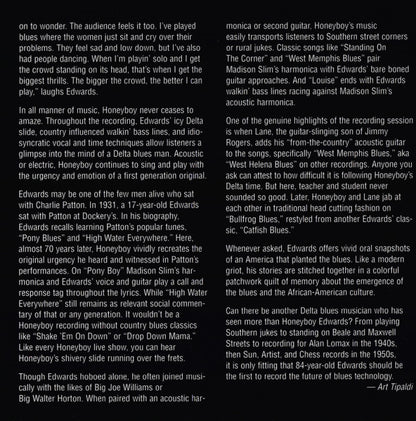 on to wonder. The audience feels it too. I've played blues where the women just sit and cry over their problems. They feel sad and low down, but I've also had people dancing. When I'm playin' solo and I get the crowd standing on its head, that's when I get the biggest thrills. The bigger the crowd, the better I can play," laughs Edwards.

In all manner of music, Honeyboy never ceases to amaze. Throughout the recording, Edwards' icy Delta slide, country influenced walkin' bass lines, and idiosyncratic vocal and time techniques allow listeners a glimpse into the mind of a Delta blues man. Acoustic or electric, Honeyboy continues to sing and play with the urgency and emotion of a first generation original.

Edwards may be one of the few men alive who sat with Charlie Patton. In 1931, a 17-year-old Edwards sat with Patton at Dockery's. In his biography, Edwards recalls learning Patton's popular tunes, "Pony Blues" and "High Water Everywhere." Here, almost 70 years later, Honeyboy vividly recreates the original urgency he heard and witnessed in Patton's performances. On "Pony Boy" Madison Slim's harmonica and Edwards' voice and guitar play a call and response tag throughout the lyrics. While "High Water Everywhere" still remains as relevant social commentary of that or any generation. It wouldn't be a Honeyboy recording without country blues classics like "Shake 'Em On Down" or "Drop Down Mama." Like every Honeyboy live show, you can hear Honeyboy's shivery slide running over the frets.

Though Edwards hoboed alone, he often joined musically with the likes of Big Joe Williams or Big Walter Horton. When paired with an acoustic harmonica or second guitar, Honeyboy's music easily transports listeners to Southern street corners or rural jukes. Classic songs like "Standing On The Corner" and "West Memphis Blues" pair Madison Slim's harmonica with Edwards' bare boned guitar approaches. And "Louise" ends with Edwards walkin' bass lines racing against Madison Slim's acoustic harmonica.

One of the genuine highlights of the recording session is when Lane, the guitar-slinging son of Jimmy Rogers, adds his "from-the-country" acoustic guitar to the songs, specifically "West Memphis Blues," aka "West Helena Blues" on other recordings. Anyone you ask can attest to how difficult it is following Honeyboy's Delta time. But here, teacher and student never sounded so good. Later, Honeyboy and Lane jab at each other in traditional head cutting fashion on "Bullfrog Blues," restyled from another Edwards' classic, "Catfish Blues."

Whenever asked, Edwards offers vivid oral snapshots of an America that planted the blues. Like a modern griot, his stories are stitched together in a colorful patchwork quilt of memory about the emergence of the blues and the African-American culture.

Can there be another Delta blues musician who has seen more than Honeyboy Edwards? From playing Southern jukes to standing on Beale and Maxwell Streets to recording for Alan Lomax in the 1940s, then Sun, Artist, and Chess records in the 1950s, it is only fitting that 84-year-old Edwards should be the first to record the future of blues technology.

— Art Tipaldi